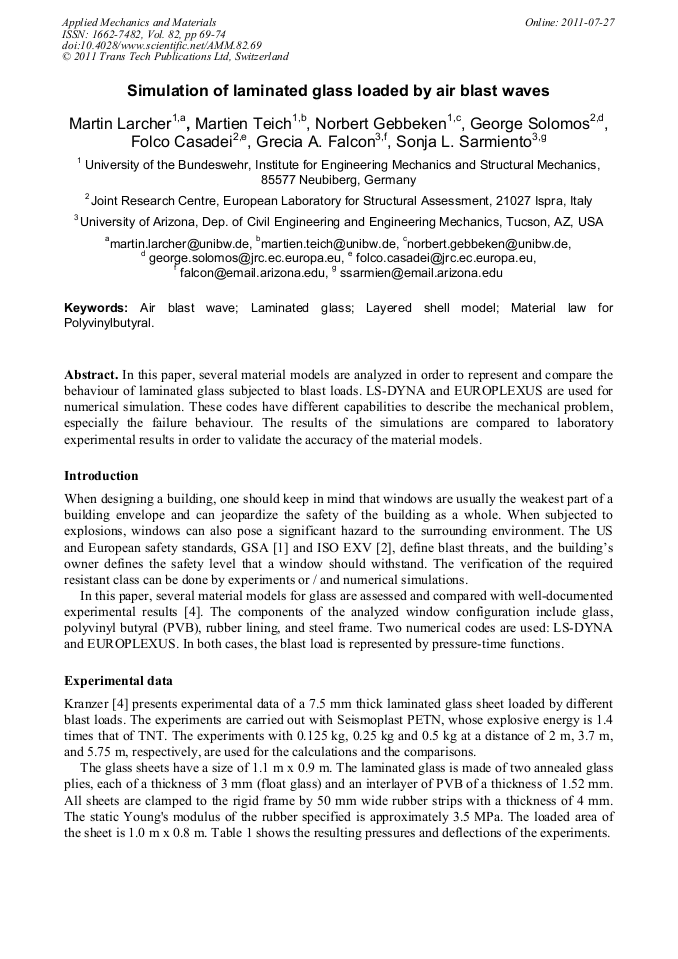 Applied Mechanics and Materials
ISSN: 1662-7482, Vol. 82, pp 69-74
doi:10.4028/www.scientific.net/AMM.82.69
© 2011 Trans Tech Publications Ltd, Switzerland

Online: 2011-07-27

Simulation of laminated glass loaded by air blast waves

Martin Larcher$^{1,a}$, Martien Teich$^{1,b}$, Norbert Gebbeken$^{1,c}$, George Solomos$^{2,d}$, Folco Casadei$^{2,e}$, Grecia A. Falcon$^{3,f}$, Sonja L. Sarmiento$^{3,g}$

$^1$ University of the Bundeswehr, Institute for Engineering Mechanics and Structural Mechanics, 85577 Neubiberg, Germany

$^2$ Joint Research Centre, European Laboratory for Structural Assessment, 21027 Ispra, Italy

$^3$ University of Arizona, Dep. of Civil Engineering and Engineering Mechanics, Tucson, AZ, USA

$^a$martin.larcher@unibw.de, $^b$martien.teich@unibw.de, $^c$norbert.gebbeken@unibw.de, $^d$ george.solomos@jrc.ec.europa.eu, $^e$ folco.casadei@jrc.ec.europa.eu, $^f$ falcon@email.arizona.edu, $^g$ ssarmien@email.arizona.edu

Keywords: Air blast wave; Laminated glass; Layered shell model; Material law for Polyvinylbutyral.

Abstract. In this paper, several material models are analyzed in order to represent and compare the behaviour of laminated glass subjected to blast loads. LS-DYNA and EUROPLEXUS are used for numerical simulation. These codes have different capabilities to describe the mechanical problem, especially the failure behaviour. The results of the simulations are compared to laboratory experimental results in order to validate the accuracy of the material models.

Introduction

When designing a building, one should keep in mind that windows are usually the weakest part of a building envelope and can jeopardize the safety of the building as a whole. When subjected to explosions, windows can also pose a significant hazard to the surrounding environment. The US and European safety standards, GSA [1] and ISO EXV [2], define blast threats, and the building's owner defines the safety level that a window should withstand. The verification of the required resistant class can be done by experiments or / and numerical simulations.

In this paper, several material models for glass are assessed and compared with well-documented experimental results [4]. The components of the analyzed window configuration include glass, polyvinyl butyral (PVB), rubber lining, and steel frame. Two numerical codes are used: LS-DYNA and EUROPLEXUS. In both cases, the blast load is represented by pressure-time functions.

Experimental data

Kranzer [4] presents experimental data of a 7.5 mm thick laminated glass sheet loaded by different blast loads. The experiments are carried out with Seismoplast PETN, whose explosive energy is 1.4 times that of TNT. The experiments with 0.125 kg, 0.25 kg and 0.5 kg at a distance of 2 m, 3.7 m, and 5.75 m, respectively, are used for the calculations and the comparisons.

The glass sheets have a size of 1.1 m x 0.9 m. The laminated glass is made of two annealed glass plies, each of a thickness of 3 mm (float glass) and an interlayer of PVB of a thickness of 1.52 mm. All sheets are clamped to the rigid frame by 50 mm wide rubber strips with a thickness of 4 mm. The static Young's modulus of the rubber specified is approximately 3.5 MPa. The loaded area of the sheet is 1.0 m x 0.8 m. Table 1 shows the resulting pressures and deflections of the experiments.